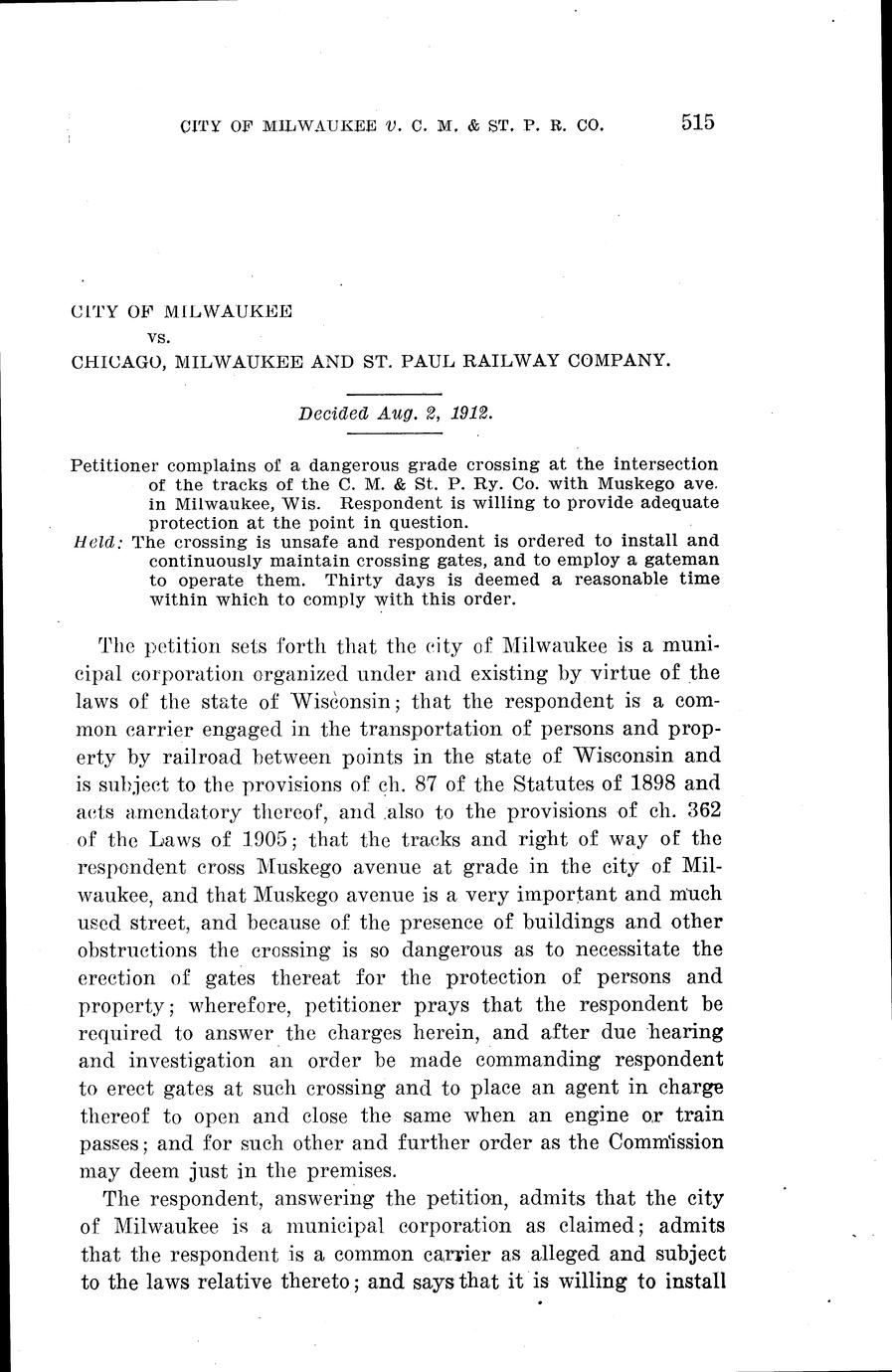 CITY OF MILWAUKEE v. C. M. & ST. P. R. CO. 515

CITY OF MILWAUKEE
vs.
CHICAGO, MILWAUKEE AND ST. PAUL RAILWAY COMPANY.

Decided Aug. 2, 1912.

Petitioner complains of a dangerous grade crossing at the intersection of the tracks of the C. M. & St. P. Ry. Co. with Muskego ave. in Milwaukee, Wis. Respondent is willing to provide adequate protection at the point in question.
Held: The crossing is unsafe and respondent is ordered to install and continuously maintain crossing gates, and to employ a gateman to operate them. Thirty days is deemed a reasonable time within which to comply with this order.

The petition sets forth that the city of Milwaukee is a municipal corporation organized under and existing by virtue of the laws of the state of Wisconsin; that the respondent is a common carrier engaged in the transportation of persons and property by railroad between points in the state of Wisconsin and is subject to the provisions of ch. 87 of the Statutes of 1898 and acts amendatory thereof, and also to the provisions of ch. 362 of the Laws of 1905; that the tracks and right of way of the respondent cross Muskego avenue at grade in the city of Milwaukee, and that Muskego avenue is a very important and much used street, and because of the presence of buildings and other obstructions the crossing is so dangerous as to necessitate the erection of gates thereat for the protection of persons and property; wherefore, petitioner prays that the respondent be required to answer the charges herein, and after due hearing and investigation an order be made commanding respondent to erect gates at such crossing and to place an agent in charge thereof to open and close the same when an engine or train passes; and for such other and further order as the Commission may deem just in the premises.

The respondent, answering the petition, admits that the city of Milwaukee is a municipal corporation as claimed; admits that the respondent is a common carrier as alleged and subject to the laws relative thereto; and says that it is willing to install